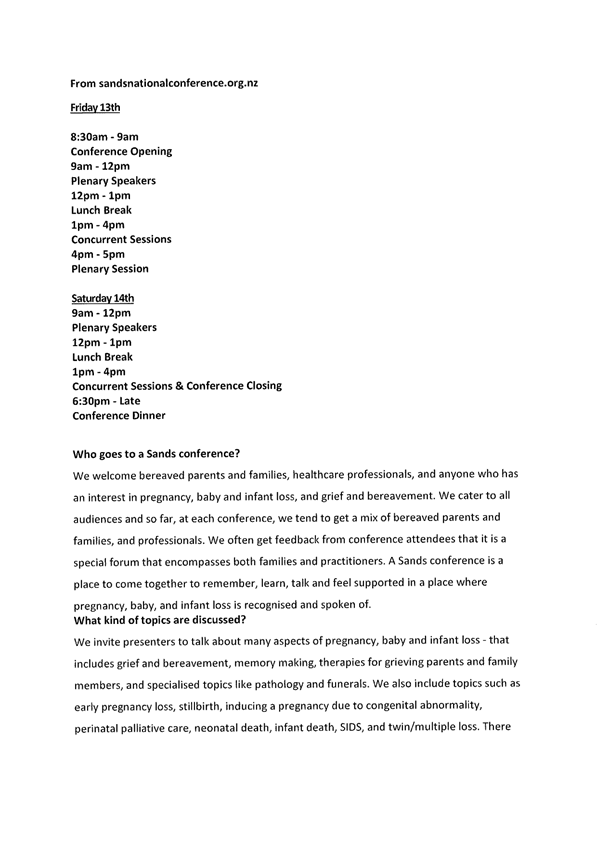 From sandsnationalconference.org.nz

Friday 13th

8:30am - 9am
Conference Opening
9am - 12pm
Plenary Speakers
12pm - 1pm
Lunch Break
1pm - 4pm
Concurrent Sessions
4pm - 5pm
Plenary Session

Saturday 14th
9am - 12pm
Plenary Speakers
12pm - 1pm
Lunch Break
1pm - 4pm
Concurrent Sessions & Conference Closing
6:30pm - Late
Conference Dinner

Who goes to a Sands conference?
We welcome bereaved parents and families, healthcare professionals, and anyone who has an interest in pregnancy, baby and infant loss, and grief and bereavement. We cater to all audiences and so far, at each conference, we tend to get a mix of bereaved parents and families, and professionals. We often get feedback from conference attendees that it is a special forum that encompasses both families and practitioners. A Sands conference is a place to come together to remember, learn, talk and feel supported in a place where pregnancy, baby, and infant loss is recognised and spoken of.
What kind of topics are discussed?
We invite presenters to talk about many aspects of pregnancy, baby and infant loss - that includes grief and bereavement, memory making, therapies for grieving parents and family members, and specialised topics like pathology and funerals. We also include topics such as early pregnancy loss, stillbirth, inducing a pregnancy due to congenital abnormality, perinatal palliative care, neonatal death, infant death, SIDS, and twin/multiple loss. There